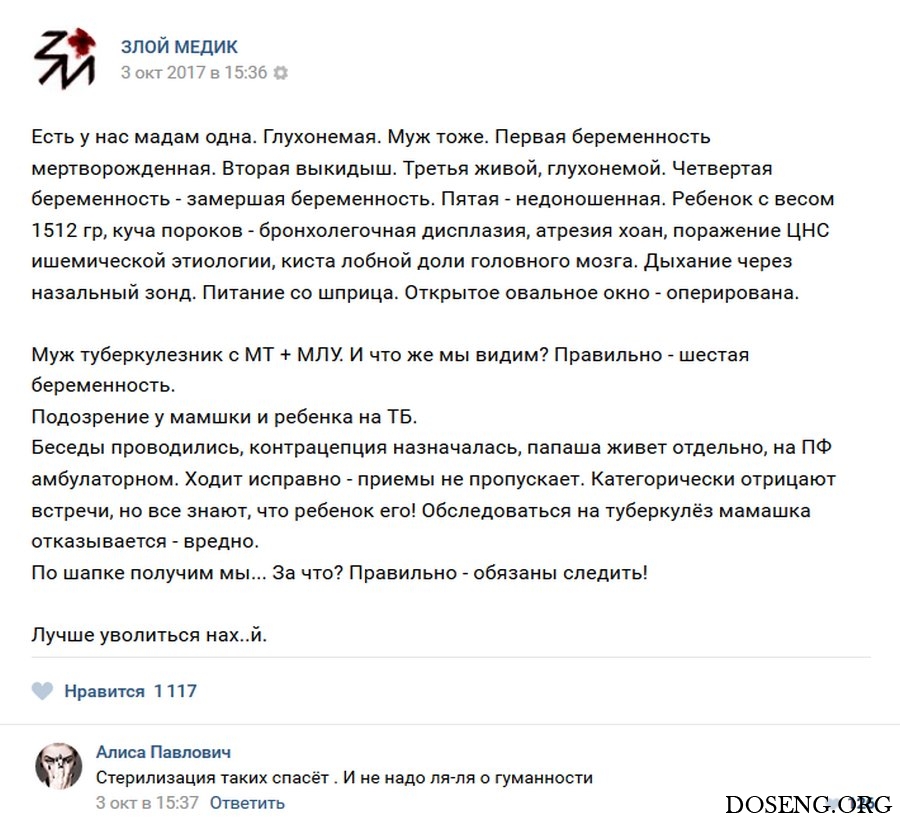 ЗЛОЙ МЕДИК
3 окт 2017 в 15:36

Есть у нас мадам одна. Глухонемая. Муж тоже. Первая беременность мертворожденная. Вторая выкидыш. Третья живой, глухонемой. Четвертая беременность - замершая беременность. Пятая - недоношенная. Ребенок с весом 1512 гр, куча пороков - бронхолегочная дисплазия, атрезия хоан, поражение ЦНС ишемической этиологии, киста лобной доли головного мозга. Дыхание через назальный зонд. Питание со шприца. Открытое овальное окно - оперирована.

Муж туберкулезник с МТ + МЛУ. И что же мы видим? Правильно - шестая беременность.
Подозрение у мамшки и ребенка на ТБ.
Беседы проводились, контрацепция назначалась, папаша живет отдельно, на ПФ амбулаторном. Ходит исправно - приемы не пропускает. Категорически отрицают встречи, но все знают, что ребенок его! Обследоваться на туберкулёз мамашка отказывается - вредно.
По шапке получим мы... За что? Правильно - обязаны следить!

Лучше уволиться нах..й.

Нравится 1 117

Алиса Павлович
Стерилизация таких спасёт . И не надо ля-ля о гуманности
3 окт в 15:37 Ответить

DOSENG.ORG